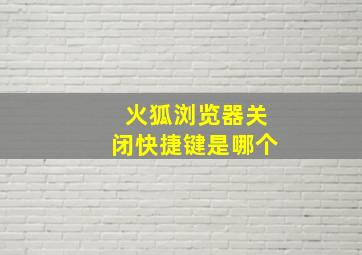 火狐浏览器关闭快捷键是哪个